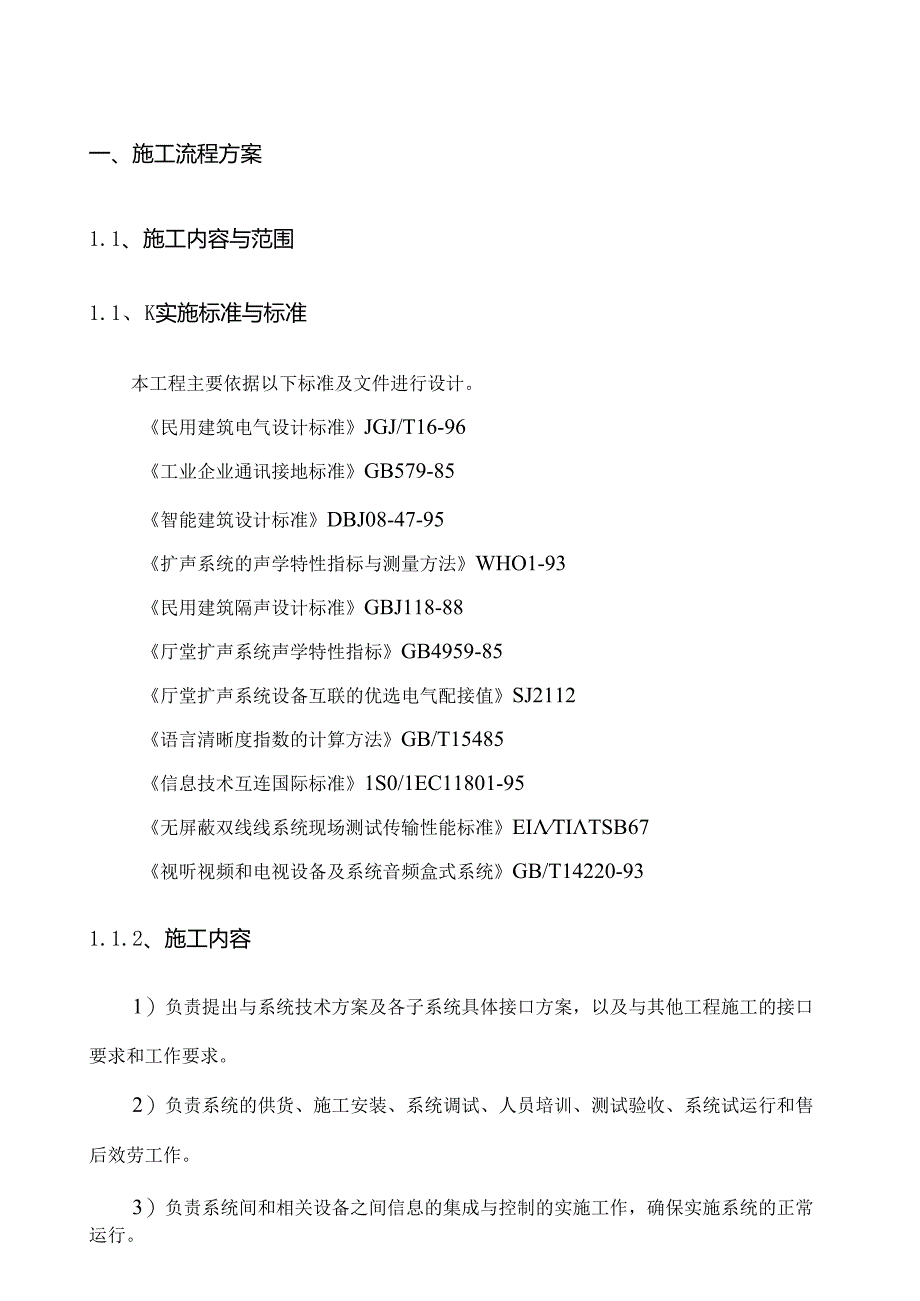 一、施工流程方案

1.1、施工内容与范围

1.1、K实施标准与标准

本工程主要依据以下标准及文件进行设计。

《民用建筑电气设计标准》JGJ/T16-96

《工业企业通讯接地标准》GB579-85

《智能建筑设计标准》DBJ08-47-95

《扩声系统的声学特性指标与测量方法》WHO1-93

《民用建筑隔声设计标准》GBJ118-88

《厅堂扩声系统声学特性指标》GB4959-85

《厅堂扩声系统设备互联的优选电气配接值》SJ2112

《语言清晰度指数的计算方法》GB/T15485

《信息技术互连国际标准》1S0/1EC11801-95

《无屏蔽双线线系统现场测试传输性能标准》EIΛ/TIΛTSB67

《视听视频和电视设备及系统音频盒式系统》GB/T14220-93

1.1.2、施工内容

1）负责提出与系统技术方案及各子系统具体接口方案，以及与其他工程施工的接口要求和工作要求。

2）负责系统的供货、施工安装、系统调试、人员培训、测试验收、系统试运行和售后效劳工作。

3）负责系统间和相关设备之间信息的集成与控制的实施工作，确保实施系统的正常运行。